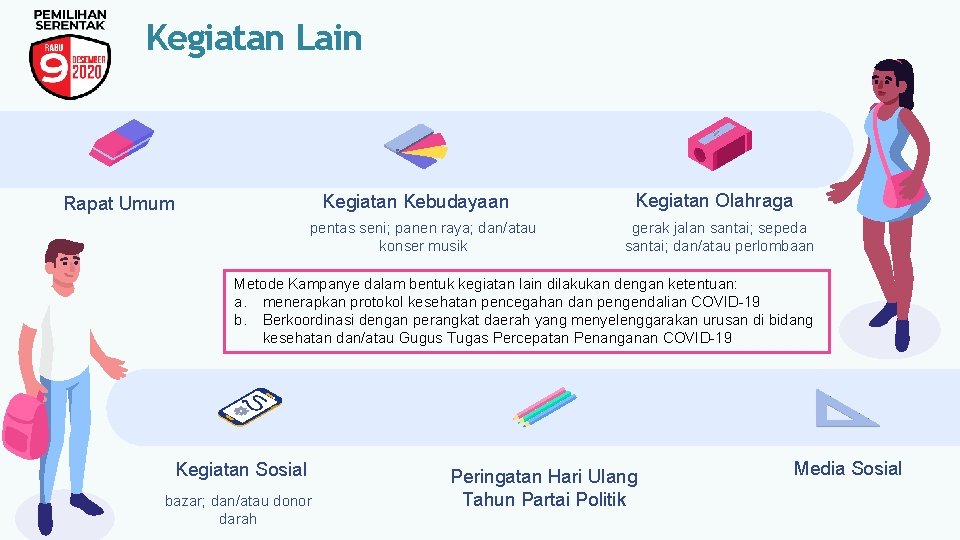 PEMILIHAN SERENTAK
RABU 9 DESEMBER 2020

Kegiatan Lain

Rapat Umum

Kegiatan Kebudayaan

pentas seni; panen raya; dan/atau konser musik

Kegiatan Olahraga

gerak jalan santai; sepeda santai; dan/atau perlombaan

Metode Kampanye dalam bentuk kegiatan lain dilakukan dengan ketentuan:
a. menerapkan protokol kesehatan pencegahan dan pengendalian COVID-19
b. Berkoordinasi dengan perangkat daerah yang menyelenggarakan urusan di bidang kesehatan dan/atau Gugus Tugas Percepatan Penanganan COVID-19

Kegiatan Sosial

bazar; dan/atau donor darah

Peringatan Hari Ulang Tahun Partai Politik

Media Sosial